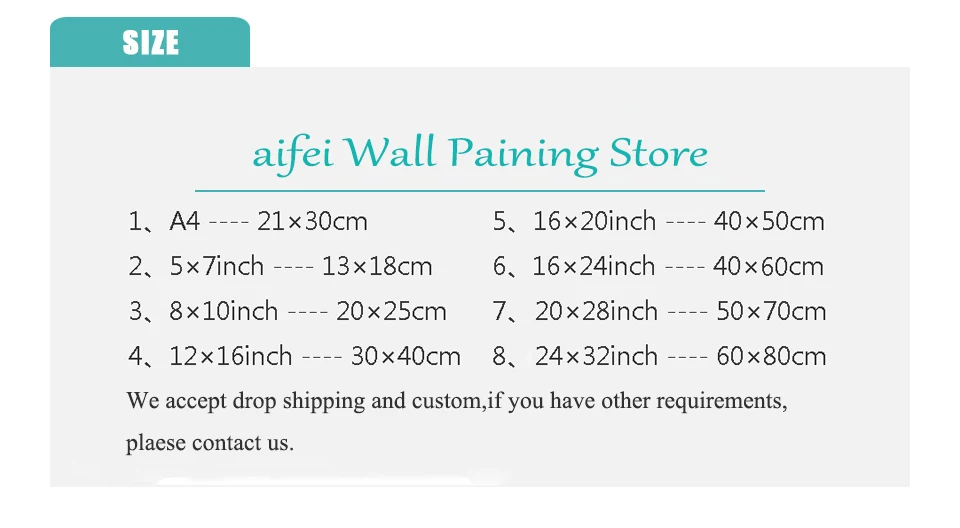 SIZE

aifei Wall Paining Store

1、A4 ---- 21×30cm

2、5×7inch ---- 13×18cm

3、8×10inch ---- 20×25cm

4、12×16inch ---- 30×40cm

5、16×20inch ---- 40×50cm

6、16×24inch ---- 40×60cm

7、20×28inch ---- 50×70cm

8、24×32inch ---- 60×80cm

We accept drop shipping and custom,if you have other requirements, plaese contact us.